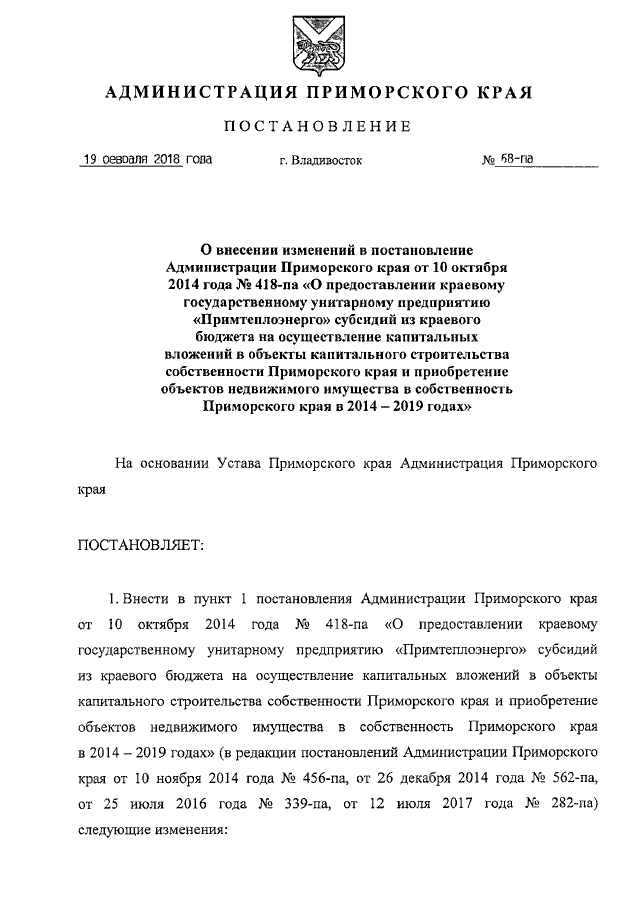 АДМИНИСТРАЦИЯ ПРИМОРСКОГО КРАЯ

ПОСТАНОВЛЕНИЕ

19 февраля 2018 года г. Владивосток № 68-па

О внесении изменений в постановление Администрации Приморского края от 10 октября 2014 года № 418-па «О предоставлении краевому государственному унитарному предприятию «Примтеплоэнерго» субсидий из краевого бюджета на осуществление капитальных вложений в объекты капитального строительства собственности Приморского края и приобретение объектов недвижимого имущества в собственность Приморского края в 2014 – 2019 годах»

На основании Устава Приморского края Администрация Приморского края

ПОСТАНОВЛЯЕТ:

1. Внести в пункт 1 постановления Администрации Приморского края от 10 октября 2014 года № 418-па «О предоставлении краевому государственному унитарному предприятию «Примтеплоэнерго» субсидий из краевого бюджета на осуществление капитальных вложений в объекты капитального строительства собственности Приморского края и приобретение объектов недвижимого имущества в собственность Приморского края в 2014 – 2019 годах» (в редакции постановлений Администрации Приморского края от 10 ноября 2014 года № 456-па, от 26 декабря 2014 года № 562-па, от 25 июля 2016 года № 339-па, от 12 июля 2017 года № 282-па) следующие изменения: